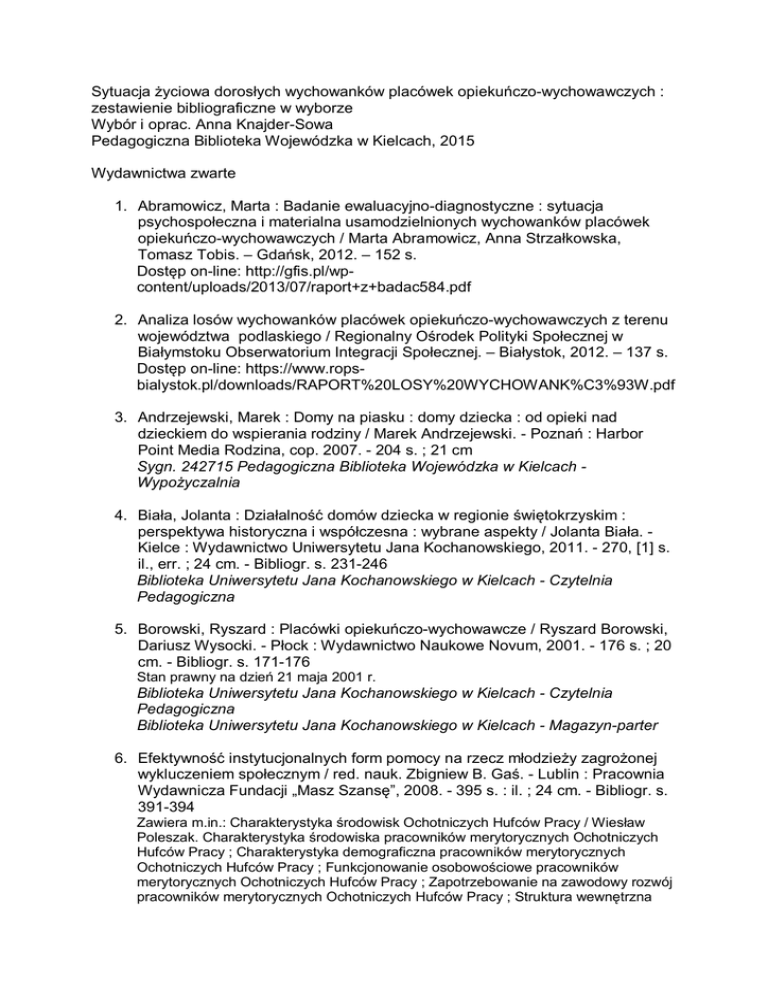 Sytuacja życiowa dorosłych wychowanków placówek opiekuńczo-wychowawczych : zestawienie bibliograficzne w wyborze
Wybór i oprac. Anna Knajder-Sowa
Pedagogiczna Biblioteka Wojewódzka w Kielcach, 2015

Wydawnictwa zwarte

1. Abramowicz, Marta : Badanie ewaluacyjno-diagnostyczne : sytuacja psychospołeczna i materialna usamodzielnionych wychowanków placówek opiekuńczo-wychowawczych / Marta Abramowicz, Anna Strzałkowska, Tomasz Tobis. – Gdańsk, 2012. – 152 s.
Dostęp on-line: http://gfis.pl/wp-content/uploads/2013/07/raport+z+badac584.pdf

2. Analiza losów wychowanków placówek opiekuńczo-wychowawczych z terenu województwa podlaskiego / Regionalny Ośrodek Polityki Społecznej w Białymstoku Obserwatorium Integracji Społecznej. – Białystok, 2012. – 137 s.
Dostęp on-line: https://www.rops-bialystok.pl/downloads/RAPORT%20LOSY%20WYCHOWANK%C3%93W.pdf

3. Andrzejewski, Marek : Domy na piasku : domy dziecka : od opieki nad dzieckiem do wspierania rodziny / Marek Andrzejewski. - Poznań : Harbor Point Media Rodzina, cop. 2007. - 204 s. ; 21 cm
Sygn. 242715 Pedagogiczna Biblioteka Wojewódzka w Kielcach - Wypożyczalnia

4. Biała, Jolanta : Działalność domów dziecka w regionie świętokrzyskim : perspektywa historyczna i współczesna : wybrane aspekty / Jolanta Biała. - Kielce : Wydawnictwo Uniwersytetu Jana Kochanowskiego, 2011. - 270, [1] s. il., err. ; 24 cm. - Bibliogr. s. 231-246
Biblioteka Uniwersytetu Jana Kochanowskiego w Kielcach - Czytelnia Pedagogiczna

5. Borowski, Ryszard : Placówki opiekuńczo-wychowawcze / Ryszard Borowski, Dariusz Wysocki. - Płock : Wydawnictwo Naukowe Novum, 2001. - 176 s. ; 20 cm. - Bibliogr. s. 171-176
Stan prawny na dzień 21 maja 2001 r.
Biblioteka Uniwersytetu Jana Kochanowskiego w Kielcach - Czytelnia Pedagogiczna
Biblioteka Uniwersytetu Jana Kochanowskiego w Kielcach - Magazyn-parter

6. Efektywność instytucjonalnych form pomocy na rzecz młodzieży zagrożonej wykluczeniem społecznym / red. nauk. Zbigniew B. Gaś. - Lublin : Pracownia Wydawnicza Fundacji „Masz Szansę", 2008. - 395 s. : il. ; 24 cm. - Bibliogr. s. 391-394
Zawiera m.in.: Charakterystyka środowisk Ochotniczych Hufców Pracy / Wiesław Poleszak. Charakterystyka środowiska pracowników merytorycznych Ochotniczych Hufców Pracy ; Charakterystyka demograficzna pracowników merytorycznych Ochotniczych Hufców Pracy ; Funkcjonowanie osobowościowe pracowników merytorycznych Ochotniczych Hufców Pracy ; Zapotrzebowanie na zawodowy rozwój pracowników merytorycznych Ochotniczych Hufców Pracy ; Struktura wewnętrzna